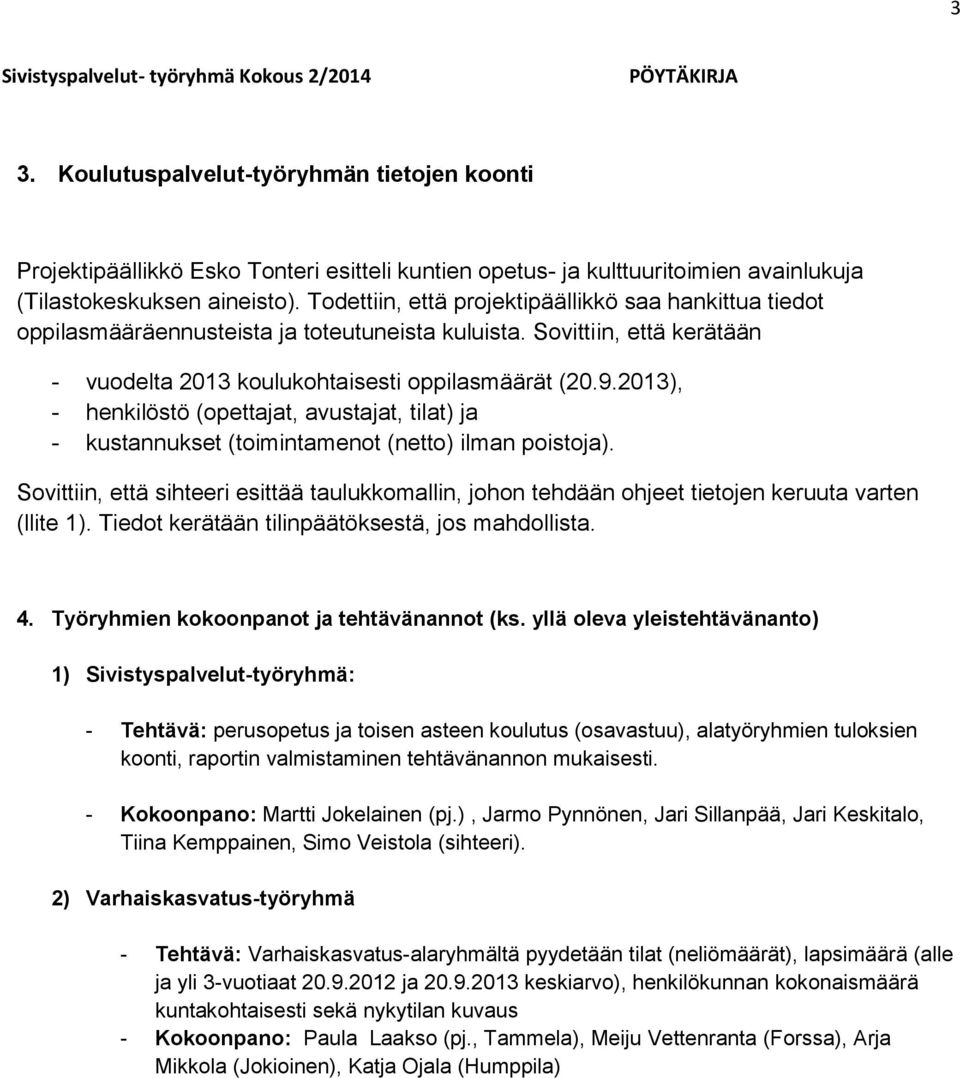 3

Sivistyspalvelut- työryhmä Kokous 2/2014 PÖYTÄKIRJA

3. Koulutuspalvelut-työryhmän tietojen koonti

Projektipäällikkö Esko Tonteri esitteli kuntien opetus- ja kulttuuritoimien avainlukuja (Tilastokeskuksen aineisto). Todettiin, että projektipäällikkö saa hankittua tiedot oppilasmääräennusteista ja toteutuneista kuluista. Sovittiin, että kerätään

- vuodelta 2013 koulukohtaisesti oppilasmäärät (20.9.2013),
- henkilöstö (opettajat, avustajat, tilat) ja
- kustannukset (toimintamenot (netto) ilman poistoja).

Sovittiin, että sihteeri esittää taulukkomallin, johon tehdään ohjeet tietojen keruuta varten (Ilite 1). Tiedot kerätään tilinpäätöksestä, jos mahdollista.

4. Työryhmien kokoonpanot ja tehtävänannot (ks. yllä oleva yleistehtävänanto)

1) Sivistyspalvelut-työryhmä:

- Tehtävä: perusopetus ja toisen asteen koulutus (osavastuu), alatyöryhmien tuloksien koonti, raportin valmistaminen tehtävänannon mukaisesti.

- Kokoonpano: Martti Jokelainen (pj.) , Jarmo Pynnönen, Jari Sillanpää, Jari Keskitalo, Tiina Kemppainen, Simo Veistola (sihteeri).

2) Varhaiskasvatus-työryhmä

- Tehtävä: Varhaiskasvatus-alaryhmältä pyydetään tilat (neliömäärät), lapsimäärä (alle ja yli 3-vuotiaat 20.9.2012 ja 20.9.2013 keskiarvo), henkilökunnan kokonaismäärä kuntakohtaisesti sekä nykytilan kuvaus
- Kokoonpano: Paula Laakso (pj., Tammela), Meiju Vettenranta (Forssa), Arja Mikkola (Jokioinen), Katja Ojala (Humppila)